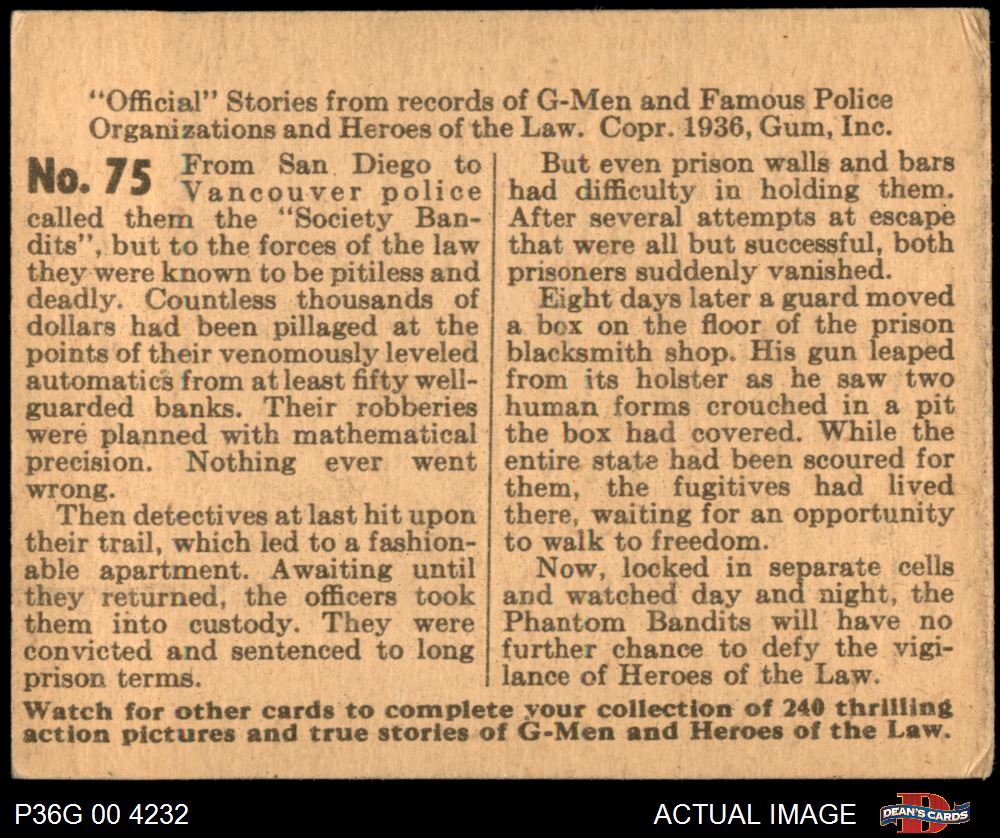 "Official" Stories from records of G-Men and Famous Police Organizations and Heroes of the Law. Copr. 1936, Gum, Inc.

No. 75 From San Diego to Vancouver police called them the "Society Bandits", but to the forces of the law they were known to be pitiless and deadly. Countless thousands of dollars had been pillaged at the points of their venomously leveled automatics from at least fifty well-guarded banks. Their robberies were planned with mathematical precision. Nothing ever went wrong.

Then detectives at last hit upon their trail, which led to a fashionable apartment. Awaiting until they returned, the officers took them into custody. They were convicted and sentenced to long prison terms.

But even prison walls and bars had difficulty in holding them. After several attempts at escape that were all but successful, both prisoners suddenly vanished.

Eight days later a guard moved a box on the floor of the prison blacksmith shop. His gun leaped from its holster as he saw two human forms crouched in a pit the box had covered. While the entire state had been scoured for them, the fugitives had lived there, waiting for an opportunity to walk to freedom.

Now, locked in separate cells and watched day and night, the Phantom Bandits will have no further chance to defy the vigilance of Heroes of the Law.

Watch for other cards to complete your collection of 240 thrilling action pictures and true stories of G-Men and Heroes of the Law.

P36G 00 4232

ACTUAL IMAGE

DEAN'S CARDS